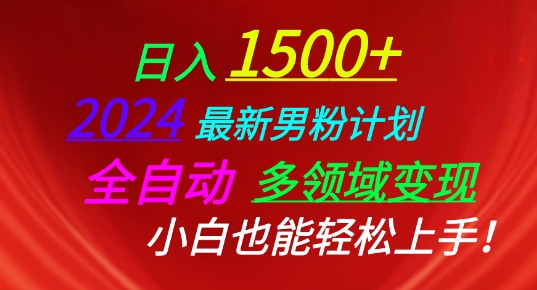 日入 1500+

2024 最新男粉计划

全自动 多领域变现

小白也能轻松上手！